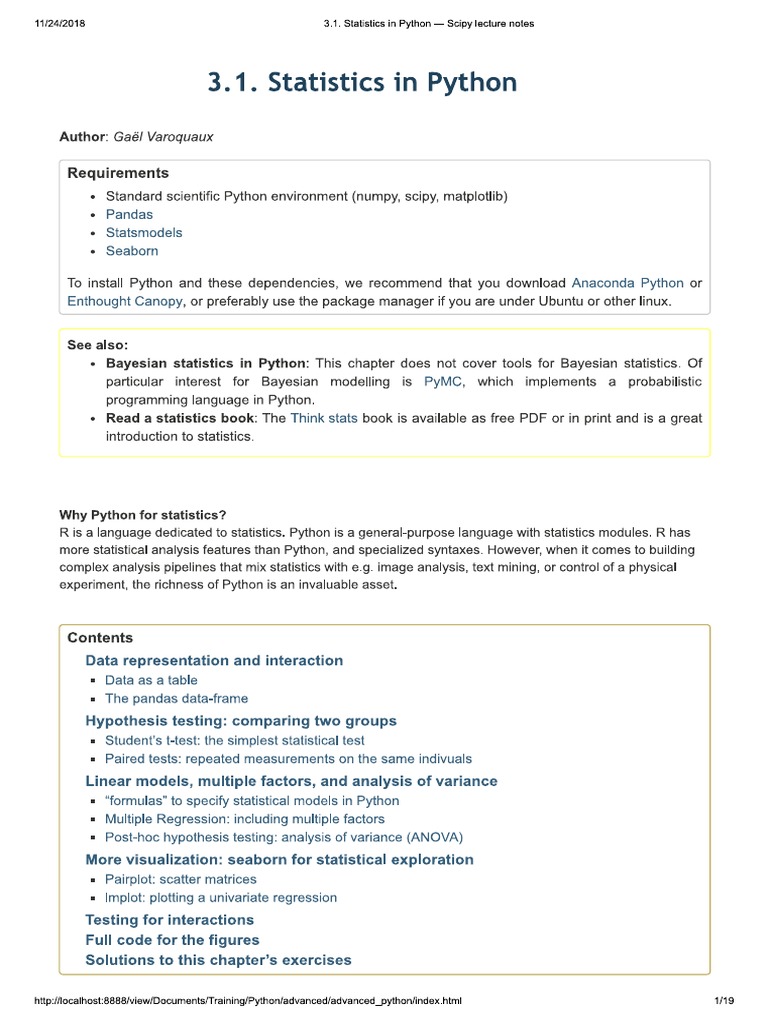 11/24/2018 3.1. Statistics in Python — Scipy lecture notes

3.1. Statistics in Python

Author: Gaël Varoquaux

Requirements

- Standard scientific Python environment (numpy, scipy, matplotlib)
- Pandas
- Statsmodels
- Seaborn

To install Python and these dependencies, we recommend that you download Anaconda Python or Enthought Canopy, or preferably use the package manager if you are under Ubuntu or other linux.

See also:

- Bayesian statistics in Python: This chapter does not cover tools for Bayesian statistics. Of particular interest for Bayesian modelling is PyMC, which implements a probabilistic programming language in Python.
- Read a statistics book: The Think stats book is available as free PDF or in print and is a great introduction to statistics.

Why Python for statistics?
R is a language dedicated to statistics. Python is a general-purpose language with statistics modules. R has more statistical analysis features than Python, and specialized syntaxes. However, when it comes to building complex analysis pipelines that mix statistics with e.g. image analysis, text mining, or control of a physical experiment, the richness of Python is an invaluable asset.

Contents

Data representation and interaction
- Data as a table
- The pandas data-frame

Hypothesis testing: comparing two groups
- Student's t-test: the simplest statistical test
- Paired tests: repeated measurements on the same indivuals

Linear models, multiple factors, and analysis of variance
- "formulas" to specify statistical models in Python
- Multiple Regression: including multiple factors
- Post-hoc hypothesis testing: analysis of variance (ANOVA)

More visualization: seaborn for statistical exploration
- Pairplot: scatter matrices
- lmplot: plotting a univariate regression

Testing for interactions
Full code for the figures
Solutions to this chapter's exercises

http://localhost:8888/view/Documents/Training/Python/advanced/advanced_python/index.html 1/19